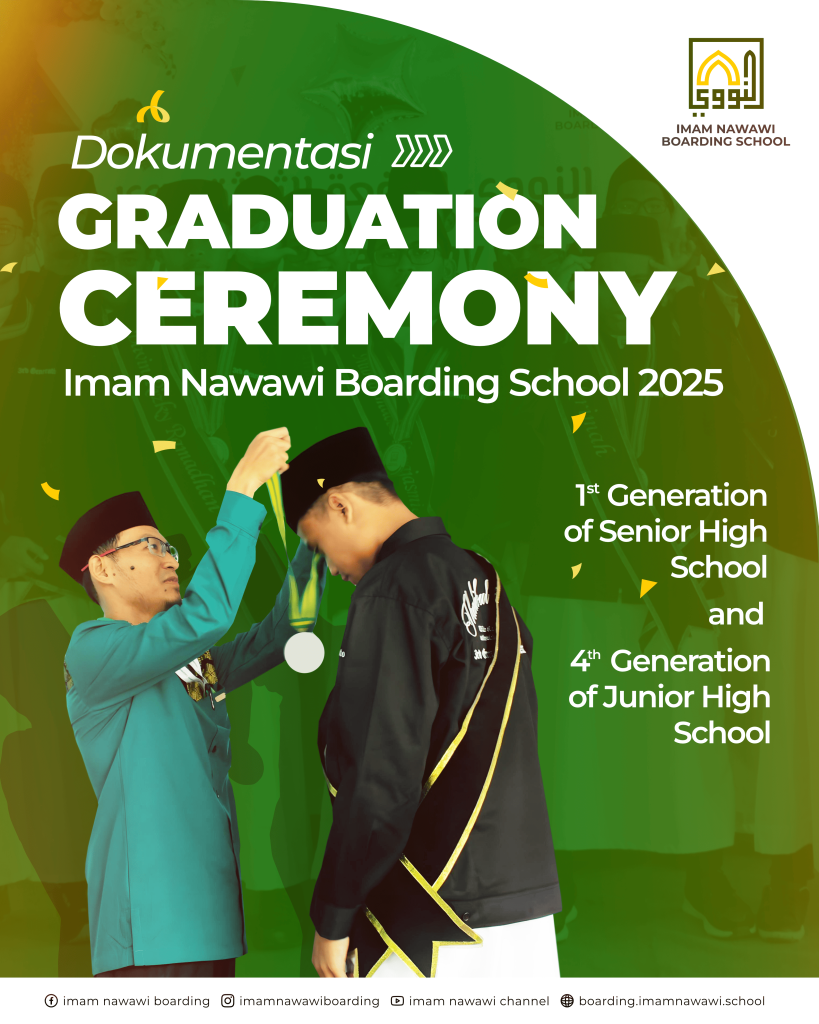 IMAM NAWAWI
BOARDING SCHOOL

Dokumentasi

GRADUATION
CEREMONY

Imam Nawawi Boarding School 2025

1st Generation of Senior High School

and

4th Generation of Junior High School

imam nawawi boarding imamnawawiboarding imam nawawi channel boarding.imamnawawi.school